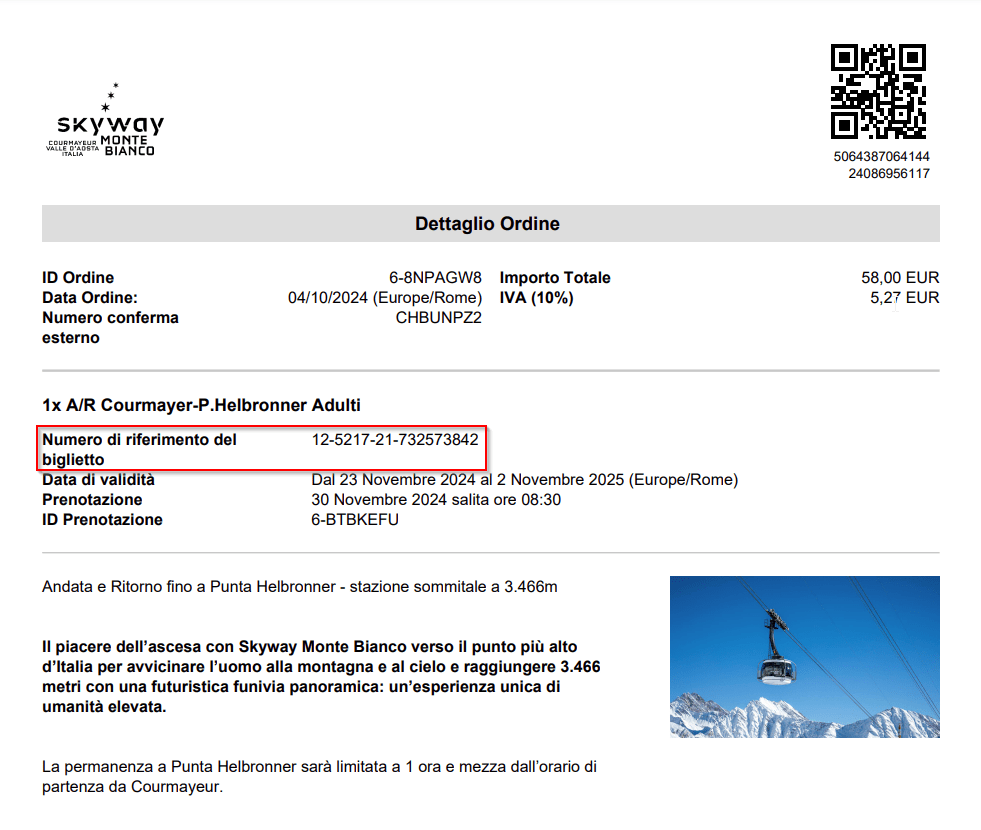 skyway
COURMAYEUR VALLE D'AOSTA ITALIA MONTE BIANCO

5064387064144
24086956117

Dettaglio Ordine

| | | | |
|---|---|---|---|
| ID Ordine | 6-8NPAGW8 | Importo Totale | 58,00 EUR |
| Data Ordine: | 04/10/2024 (Europe/Rome) | IVA (10%) | 5,27 EUR |
| Numero conferma esterno | CHBUNPZ2 | | |

1x A/R Courmayer-P.Helbronner Adulti

| | |
|---|---|
| Numero di riferimento del biglietto | 12-5217-21-732573842 |
| Data di validità | Dal 23 Novembre 2024 al 2 Novembre 2025 (Europe/Rome) |
| Prenotazione | 30 Novembre 2024 salita ore 08:30 |
| ID Prenotazione | 6-BTBKEFU |

Andata e Ritorno fino a Punta Helbronner - stazione sommitale a 3.466m

Il piacere dell'ascesa con Skyway Monte Bianco verso il punto più alto d'Italia per avvicinare l'uomo alla montagna e al cielo e raggiungere 3.466 metri con una futuristica funivia panoramica: un'esperienza unica di umanità elevata.

La permanenza a Punta Helbronner sarà limitata a 1 ora e mezza dall'orario di partenza da Courmayeur.